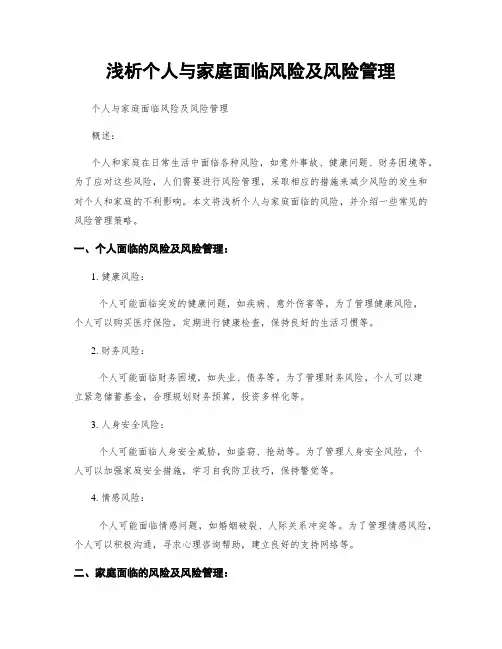 浅析个人与家庭面临风险及风险管理

个人与家庭面临风险及风险管理

概述：

个人和家庭在日常生活中面临各种风险，如意外事故、健康问题、财务困境等。为了应对这些风险，人们需要进行风险管理，采取相应的措施来减少风险的发生和对个人和家庭的不利影响。本文将浅析个人与家庭面临的风险，并介绍一些常见的风险管理策略。

一、个人面临的风险及风险管理：

1. 健康风险：

个人可能面临突发的健康问题，如疾病、意外伤害等。为了管理健康风险，个人可以购买医疗保险，定期进行健康检查，保持良好的生活习惯等。

2. 财务风险：

个人可能面临财务困境，如失业、债务等。为了管理财务风险，个人可以建立紧急储蓄基金，合理规划财务预算，投资多样化等。

3. 人身安全风险：

个人可能面临人身安全威胁，如盗窃、抢劫等。为了管理人身安全风险，个人可以加强家庭安全措施，学习自我防卫技巧，保持警觉等。

4. 情感风险：

个人可能面临情感问题，如婚姻破裂、人际关系冲突等。为了管理情感风险，个人可以积极沟通，寻求心理咨询帮助，建立良好的支持网络等。

二、家庭面临的风险及风险管理：